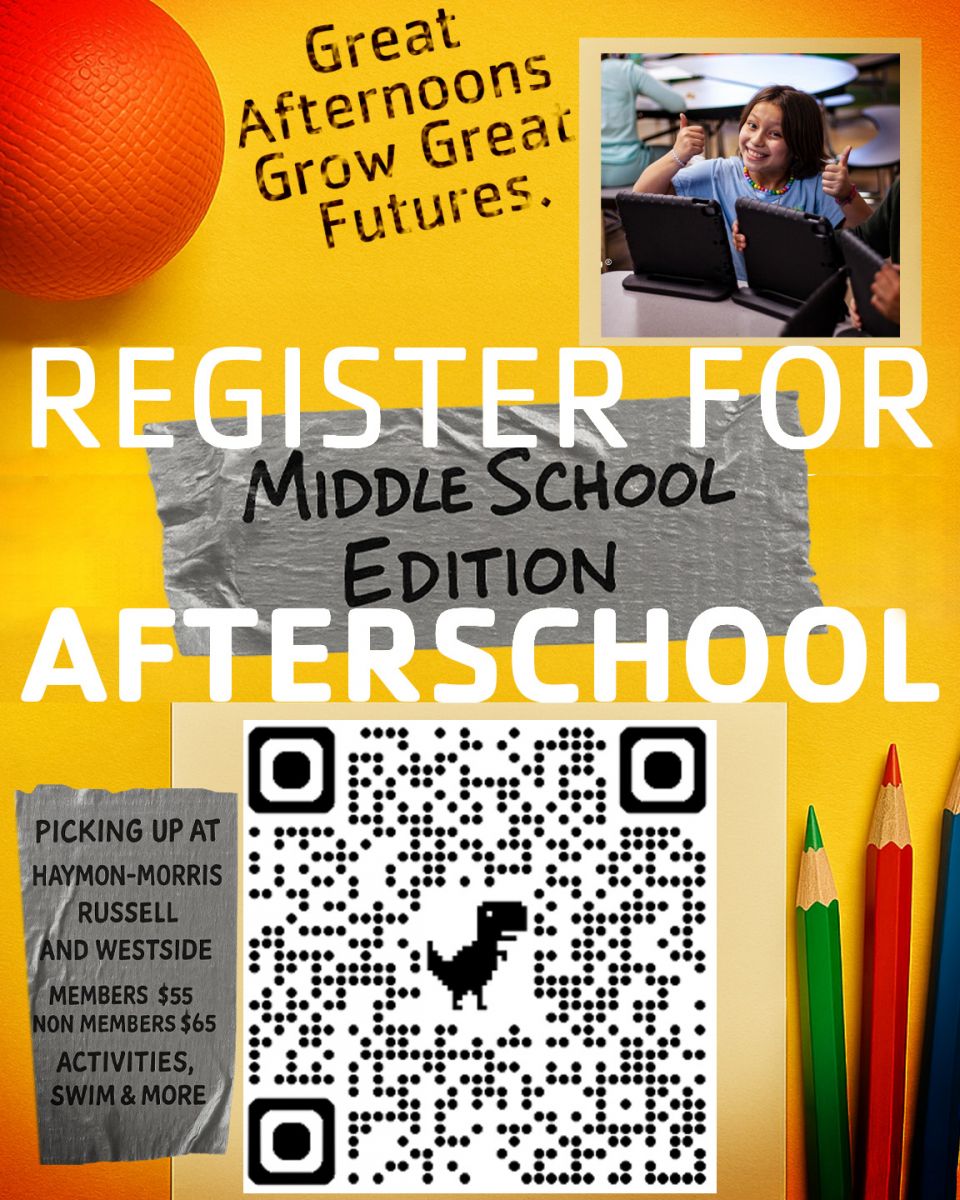 Great Afternoons Grow Great Futures.

REGISTER FOR

MIDDLE SCHOOL EDITION

AFTERSCHOOL

PICKING UP AT HAYMON-MORRIS RUSSELL AND WESTSIDE

MEMBERS $55
NON MEMBERS $65

ACTIVITIES, SWIM & MORE